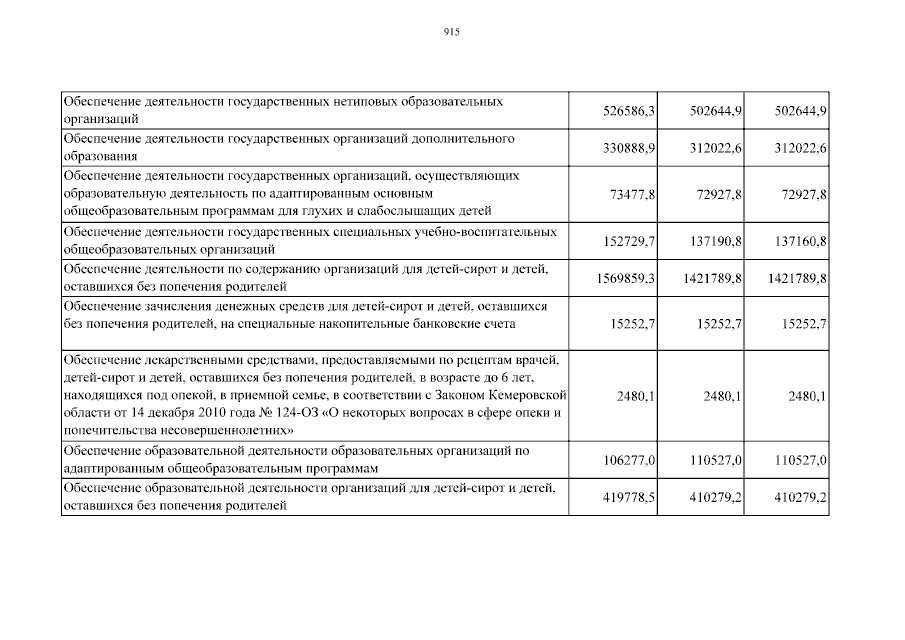 915

| | | | |
|---|---|---|---|
| Обеспечение деятельности государственных нетиповых образовательных организаций | 526586,3 | 502644,9 | 502644,9 |
| Обеспечение деятельности государственных организаций дополнительного образования | 330888,9 | 312022,6 | 312022,6 |
| Обеспечение деятельности государственных организаций, осуществляющих образовательную деятельность по адаптированным основным общеобразовательным программам для глухих и слабослышащих детей | 73477,8 | 72927,8 | 72927,8 |
| Обеспечение деятельности государственных специальных учебно-воспитательных общеобразовательных организаций | 152729,7 | 137190,8 | 137160,8 |
| Обеспечение деятельности по содержанию организаций для детей-сирот и детей, оставшихся без попечения родителей | 1569859,3 | 1421789,8 | 1421789,8 |
| Обеспечение зачисления денежных средств для детей-сирот и детей, оставшихся без попечения родителей, на специальные накопительные банковские счета | 15252,7 | 15252,7 | 15252,7 |
| Обеспечение лекарственными средствами, предоставляемыми по рецептам врачей, детей-сирот и детей, оставшихся без попечения родителей, в возрасте до 6 лет, находящихся под опекой, в приемной семье, в соответствии с Законом Кемеровской области от 14 декабря 2010 года № 124-ОЗ «О некоторых вопросах в сфере опеки и попечительства несовершеннолетних» | 2480,1 | 2480,1 | 2480,1 |
| Обеспечение образовательной деятельности образовательных организаций по адаптированным общеобразовательным программам | 106277,0 | 110527,0 | 110527,0 |
| Обеспечение образовательной деятельности организаций для детей-сирот и детей, оставшихся без попечения родителей | 419778,5 | 410279,2 | 410279,2 |